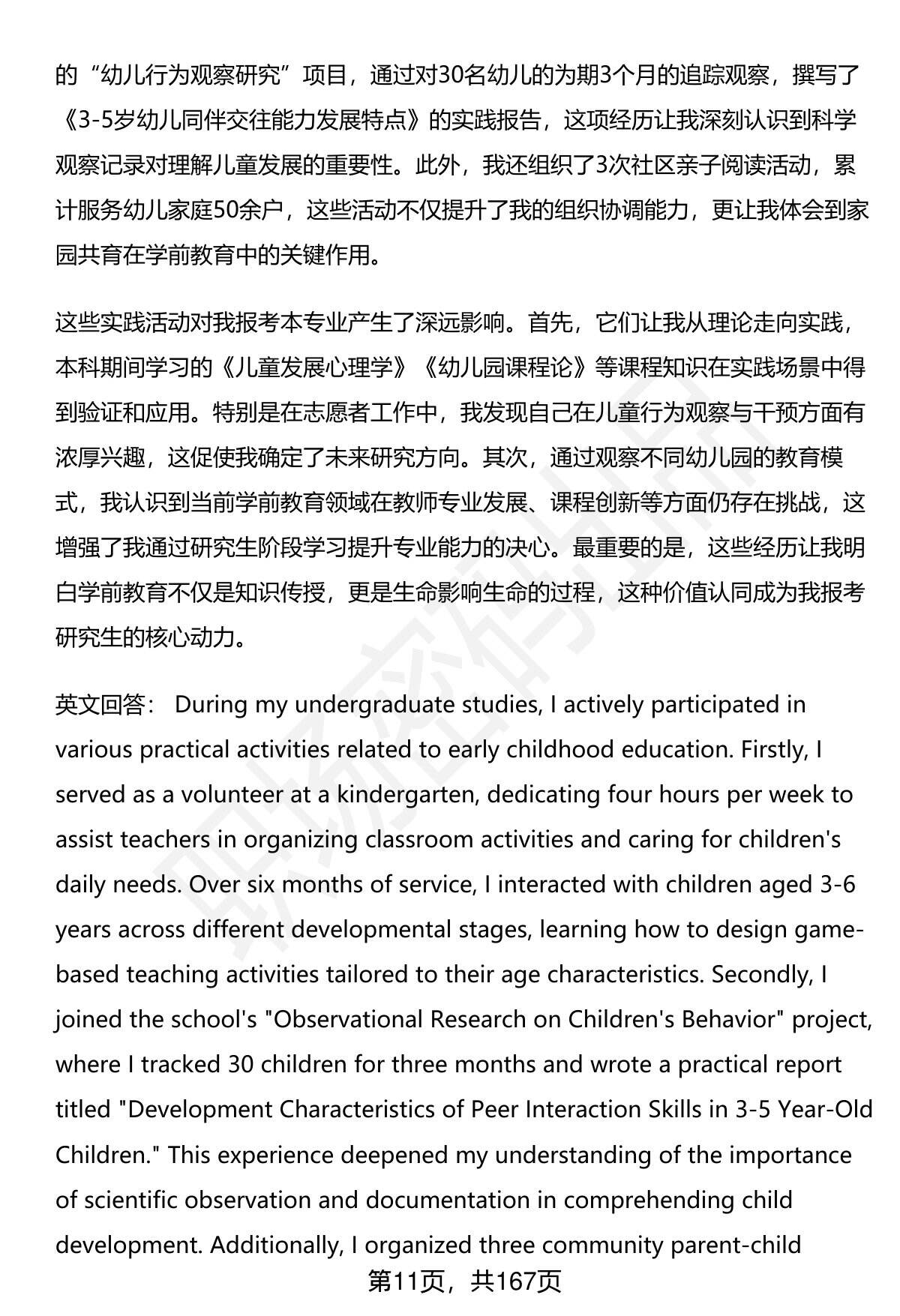 的“幼儿行为观察研究”项目，通过对30名幼儿的为期3个月的追踪观察，撰写了《3-5岁幼儿同伴交往能力发展特点》的实践报告，这项经历让我深刻认识到科学观察记录对理解儿童发展的重要性。此外，我还组织了3次社区亲子阅读活动，累计服务幼儿家庭50余户，这些活动不仅提升了我的组织协调能力，更让我体会到家园共育在学前教育中的关键作用。

这些实践活动对我报考本专业产生了深远影响。首先，它们让我从理论走向实践，本科期间学习的《儿童发展心理学》《幼儿园课程论》等课程知识在实践场景中得到验证和应用。特别是在志愿者工作中，我发现自己在儿童行为观察与干预方面有浓厚兴趣，这促使我确定了未来研究方向。其次，通过观察不同幼儿园的教育模式，我认识到当前学前教育领域在教师专业发展、课程创新等方面仍存在挑战，这增强了我通过研究生阶段学习提升专业能力的决心。最重要的是，这些经历让我明白学前教育不仅是知识传授，更是生命影响生命的过程，这种价值认同成为我报考研究生的核心动力。

英文回答： During my undergraduate studies, I actively participated in various practical activities related to early childhood education. Firstly, I served as a volunteer at a kindergarten, dedicating four hours per week to assist teachers in organizing classroom activities and caring for children's daily needs. Over six months of service, I interacted with children aged 3-6 years across different developmental stages, learning how to design game-based teaching activities tailored to their age characteristics. Secondly, I joined the school's "Observational Research on Children's Behavior" project, where I tracked 30 children for three months and wrote a practical report titled "Development Characteristics of Peer Interaction Skills in 3-5 Year-Old Children." This experience deepened my understanding of the importance of scientific observation and documentation in comprehending child development. Additionally, I organized three community parent-child

第11页，共167页